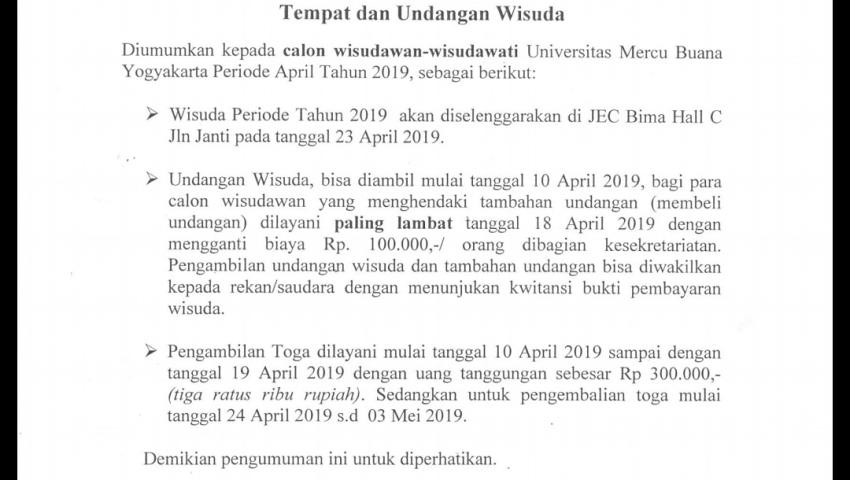 Tempat dan Undangan Wisuda

Diumumkan kepada calon wisudawan-wisudawati Universitas Mercu Buana Yogyakarta Periode April Tahun 2019, sebagai berikut:

➢ Wisuda Periode Tahun 2019 akan diselenggarakan di JEC Bima Hall C Jln Janti pada tanggal 23 April 2019.

➢ Undangan Wisuda, bisa diambil mulai tanggal 10 April 2019, bagi para calon wisudawan yang menghendaki tambahan undangan (membeli undangan) dilayani paling lambat tanggal 18 April 2019 dengan mengganti biaya Rp. 100.000,-/ orang dibagian kesekretariatan. Pengambilan undangan wisuda dan tambahan undangan bisa diwakilkan kepada rekan/saudara dengan menunjukan kwitansi bukti pembayaran wisuda.

➢ Pengambilan Toga dilayani mulai tanggal 10 April 2019 sampai dengan tanggal 19 April 2019 dengan uang tanggungan sebesar Rp 300.000,- (tiga ratus ribu rupiah). Sedangkan untuk pengembalian toga mulai tanggal 24 April 2019 s.d 03 Mei 2019.

Demikian pengumuman ini untuk diperhatikan.